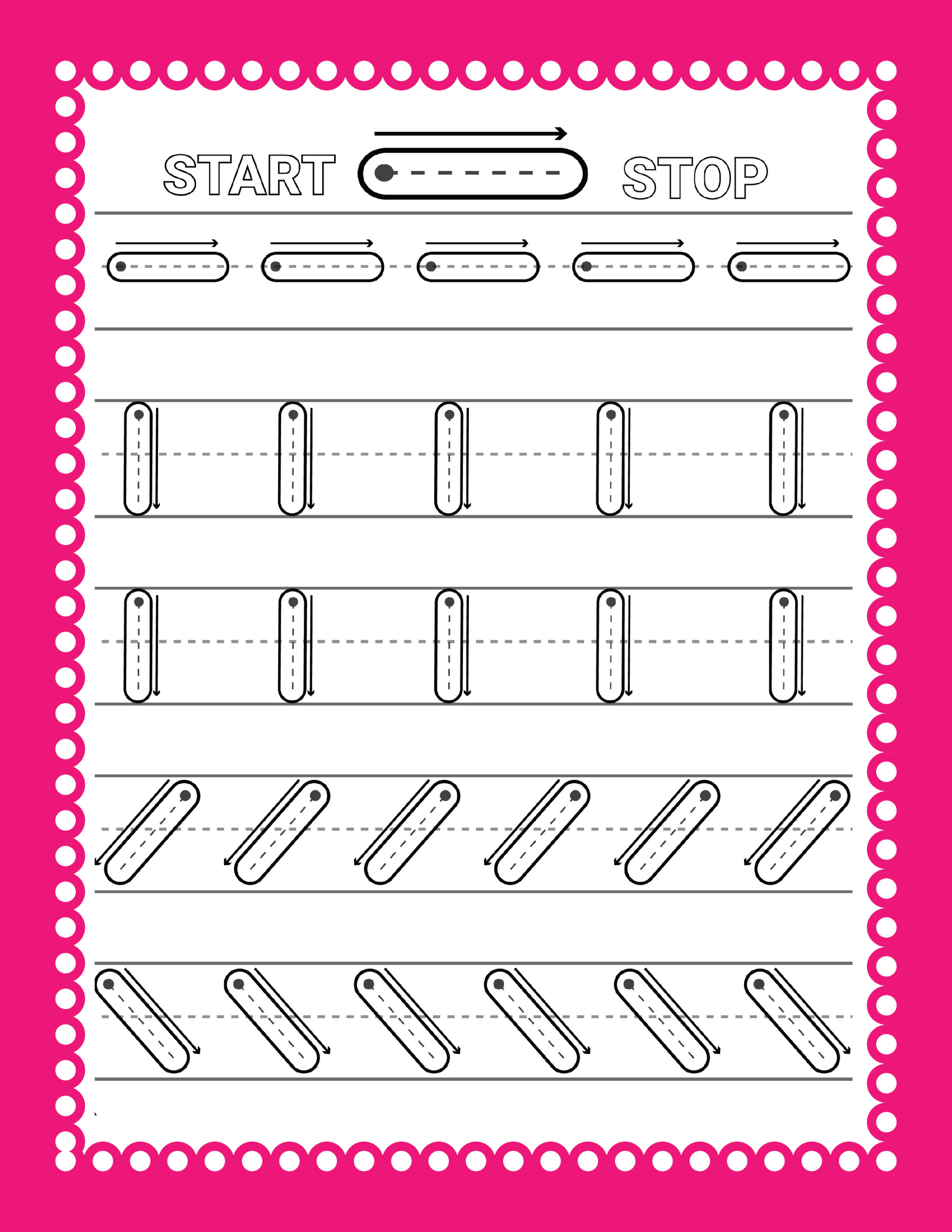 START STOP